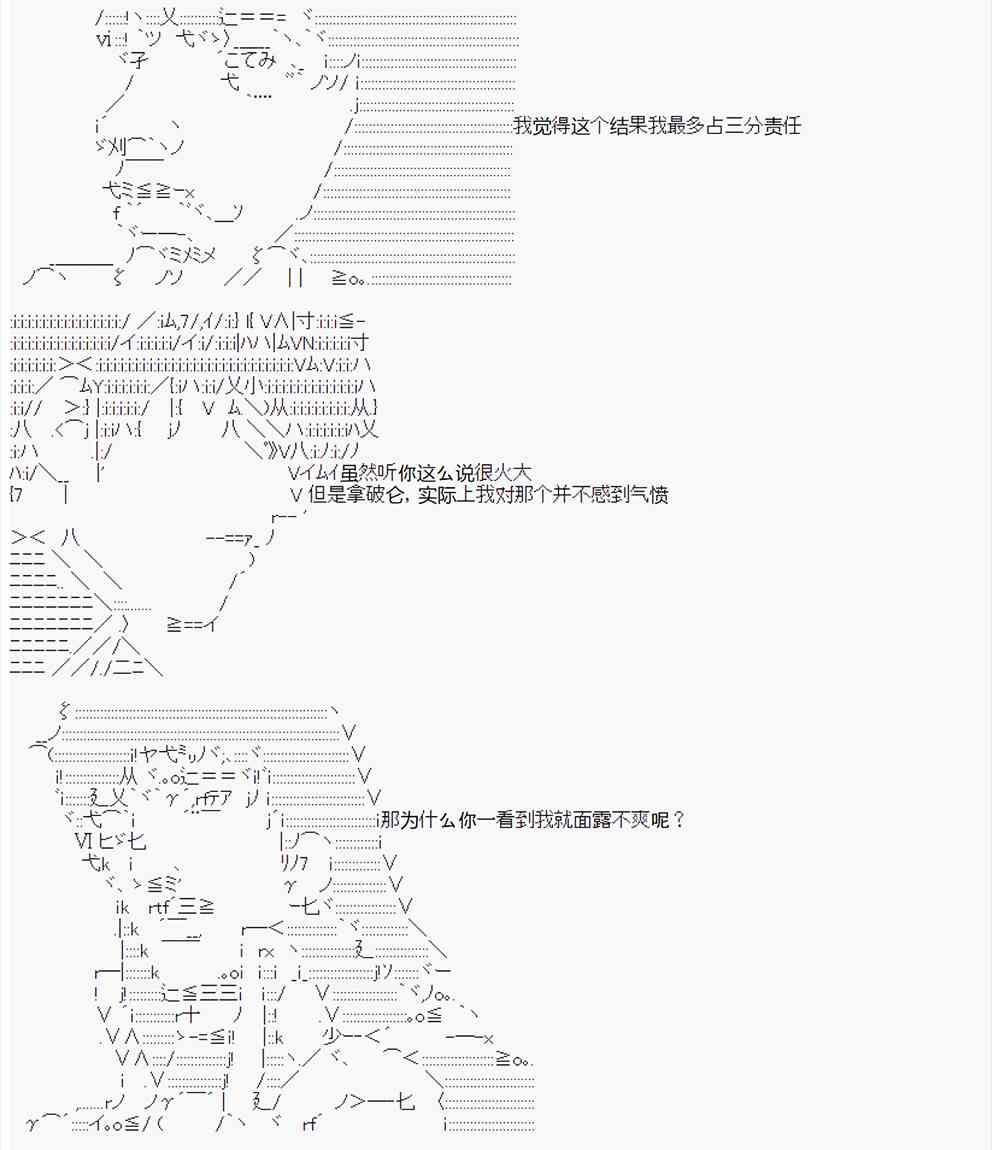 我觉得这个结果我最多占三分责任

虽然听你这么说很火大
但是拿破仑，实际上我对那个并不感到气愤

那为什么你一看到我就面露不爽呢？